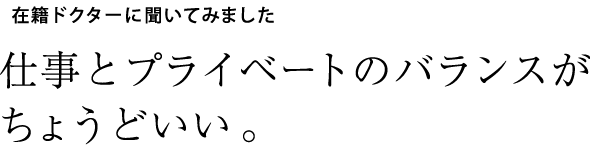 在籍ドクターに聞いてみました

仕事とプライベートのバランスがちょうどいい。